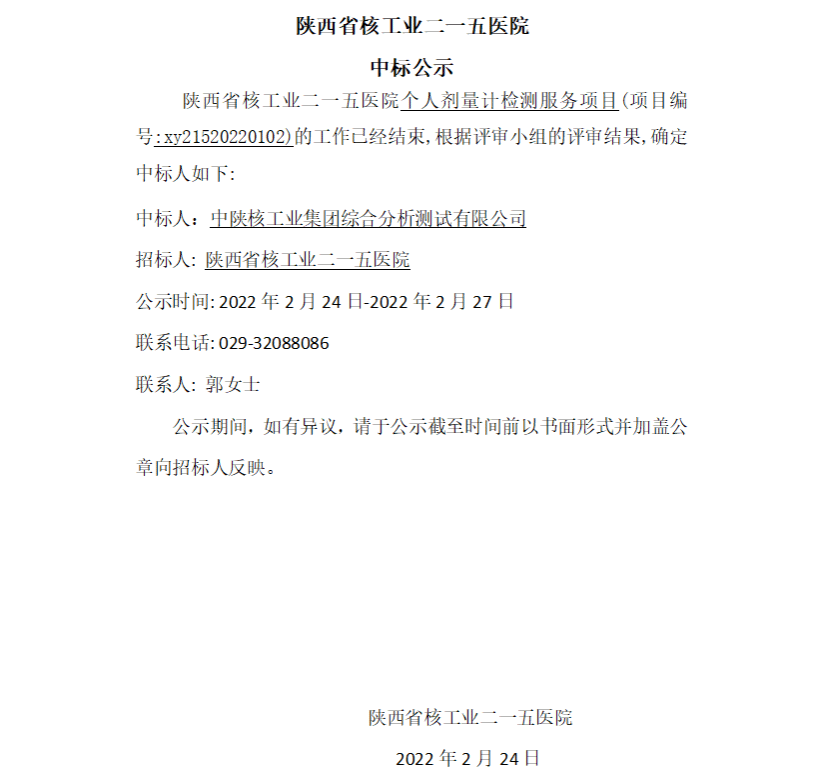 陕西省核工业二一五医院

中标公示

陕西省核工业二一五医院个人剂量计检测服务项目(项目编号:xy21520220102)的工作已经结束,根据评审小组的评审结果,确定中标人如下:

中标人：中陕核工业集团综合分析测试有限公司

招标人: 陕西省核工业二一五医院

公示时间: 2022 年 2 月 24 日-2022 年 2 月 27 日

联系电话: 029-32088086

联系人: 郭女士

公示期间，如有异议，请于公示截至时间前以书面形式并加盖公章向招标人反映。

陕西省核工业二一五医院

2022 年 2 月 24 日